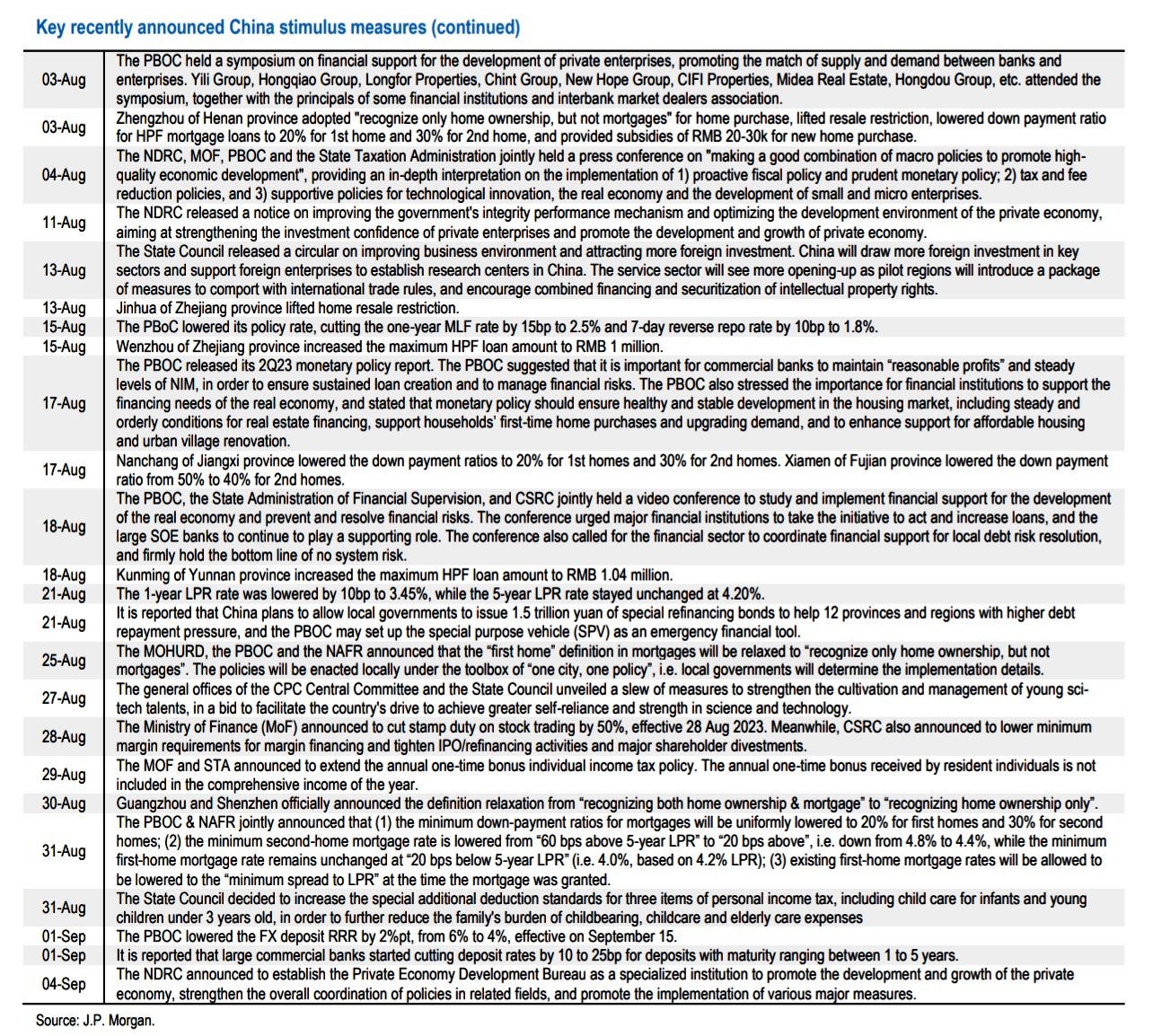 Key recently announced China stimulus measures (continued)

| | |
|---|---|
| 03-Aug | The PBOC held a symposium on financial support for the development of private enterprises, promoting the match of supply and demand between banks and enterprises. Yili Group, Hongqiao Group, Longfor Properties, Chint Group, New Hope Group, CIFI Properties, Midea Real Estate, Hongdou Group, etc. attended the symposium, together with the principals of some financial institutions and interbank market dealers association. |
| 03-Aug | Zhengzhou of Henan province adopted "recognize only home ownership, but not mortgages" for home purchase, lifted resale restriction, lowered down payment ratio for HPF mortgage loans to 20% for 1st home and 30% for 2nd home, and provided subsidies of RMB 20-30k for new home purchase. |
| 04-Aug | The NDRC, MOF, PBOC and the State Taxation Administration jointly held a press conference on "making a good combination of macro policies to promote high-quality economic development", providing an in-depth interpretation on the implementation of 1) proactive fiscal policy and prudent monetary policy; 2) tax and fee reduction policies, and 3) supportive policies for technological innovation, the real economy and the development of small and micro enterprises. |
| 11-Aug | The NDRC released a notice on improving the government's integrity performance mechanism and optimizing the development environment of the private economy, aiming at strengthening the investment confidence of private enterprises and promote the development and growth of private economy. |
| 13-Aug | The State Council released a circular on improving business environment and attracting more foreign investment. China will draw more foreign investment in key sectors and support foreign enterprises to establish research centers in China. The service sector will see more opening-up as pilot regions will introduce a package of measures to comport with international trade rules, and encourage combined financing and securitization of intellectual property rights. |
| 13-Aug | Jinhua of Zhejiang province lifted home resale restriction. |
| 15-Aug | The PBoC lowered its policy rate, cutting the one-year MLF rate by 15bp to 2.5% and 7-day reverse repo rate by 10bp to 1.8%. |
| 15-Aug | Wenzhou of Zhejiang province increased the maximum HPF loan amount to RMB 1 million. |
| 17-Aug | The PBOC released its 2Q23 monetary policy report. The PBOC suggested that it is important for commercial banks to maintain “reasonable profits” and steady levels of NIM, in order to ensure sustained loan creation and to manage financial risks. The PBOC also stressed the importance for financial institutions to support the financing needs of the real economy, and stated that monetary policy should ensure healthy and stable development in the housing market, including steady and orderly conditions for real estate financing, support households’ first-time home purchases and upgrading demand, and to enhance support for affordable housing and urban village renovation. |
| 17-Aug | Nanchang of Jiangxi province lowered the down payment ratios to 20% for 1st homes and 30% for 2nd homes. Xiamen of Fujian province lowered the down payment ratio from 50% to 40% for 2nd homes. |
| 18-Aug | The PBOC, the State Administration of Financial Supervision, and CSRC jointly held a video conference to study and implement financial support for the development of the real economy and prevent and resolve financial risks. The conference urged major financial institutions to take the initiative to act and increase loans, and the large SOE banks to continue to play a supporting role. The conference also called for the financial sector to coordinate financial support for local debt risk resolution, and firmly hold the bottom line of no system risk. |
| 18-Aug | Kunming of Yunnan province increased the maximum HPF loan amount to RMB 1.04 million. |
| 21-Aug | The 1-year LPR rate was lowered by 10bp to 3.45%, while the 5-year LPR rate stayed unchanged at 4.20%. |
| 21-Aug | It is reported that China plans to allow local governments to issue 1.5 trillion yuan of special refinancing bonds to help 12 provinces and regions with higher debt repayment pressure, and the PBOC may set up the special purpose vehicle (SPV) as an emergency financial tool. |
| 25-Aug | The MOHURD, the PBOC and the NAFR announced that the “first home” definition in mortgages will be relaxed to “recognize only home ownership, but not mortgages”. The policies will be enacted locally under the toolbox of “one city, one policy”, i.e. local governments will determine the implementation details. |
| 27-Aug | The general offices of the CPC Central Committee and the State Council unveiled a slew of measures to strengthen the cultivation and management of young sci-tech talents, in a bid to facilitate the country's drive to achieve greater self-reliance and strength in science and technology. |
| 28-Aug | The Ministry of Finance (MoF) announced to cut stamp duty on stock trading by 50%, effective 28 Aug 2023. Meanwhile, CSRC also announced to lower minimum margin requirements for margin financing and tighten IPO/refinancing activities and major shareholder divestments. |
| 29-Aug | The MOF and STA announced to extend the annual one-time bonus individual income tax policy. The annual one-time bonus received by resident individuals is not included in the comprehensive income of the year. |
| 30-Aug | Guangzhou and Shenzhen officially announced the definition relaxation from “recognizing both home ownership & mortgage” to “recognizing home ownership only”. |
| 31-Aug | The PBOC & NAFR jointly announced that (1) the minimum down-payment ratios for mortgages will be uniformly lowered to 20% for first homes and 30% for second homes; (2) the minimum second-home mortgage rate is lowered from “60 bps above 5-year LPR” to “20 bps above”, i.e. down from 4.8% to 4.4%, while the minimum first-home mortgage rate remains unchanged at “20 bps below 5-year LPR” (i.e. 4.0%, based on 4.2% LPR); (3) existing first-home mortgage rates will be allowed to be lowered to the “minimum spread to LPR” at the time the mortgage was granted. |
| 31-Aug | The State Council decided to increase the special additional deduction standards for three items of personal income tax, including child care for infants and young children under 3 years old, in order to further reduce the family's burden of childbearing, childcare and elderly care expenses |
| 01-Sep | The PBOC lowered the FX deposit RRR by 2%pt, from 6% to 4%, effective on September 15. |
| 01-Sep | It is reported that large commercial banks started cutting deposit rates by 10 to 25bp for deposits with maturity ranging between 1 to 5 years. |
| 04-Sep | The NDRC announced to establish the Private Economy Development Bureau as a specialized institution to promote the development and growth of the private economy, strengthen the overall coordination of policies in related fields, and promote the implementation of various major measures. |

Source: J.P. Morgan.